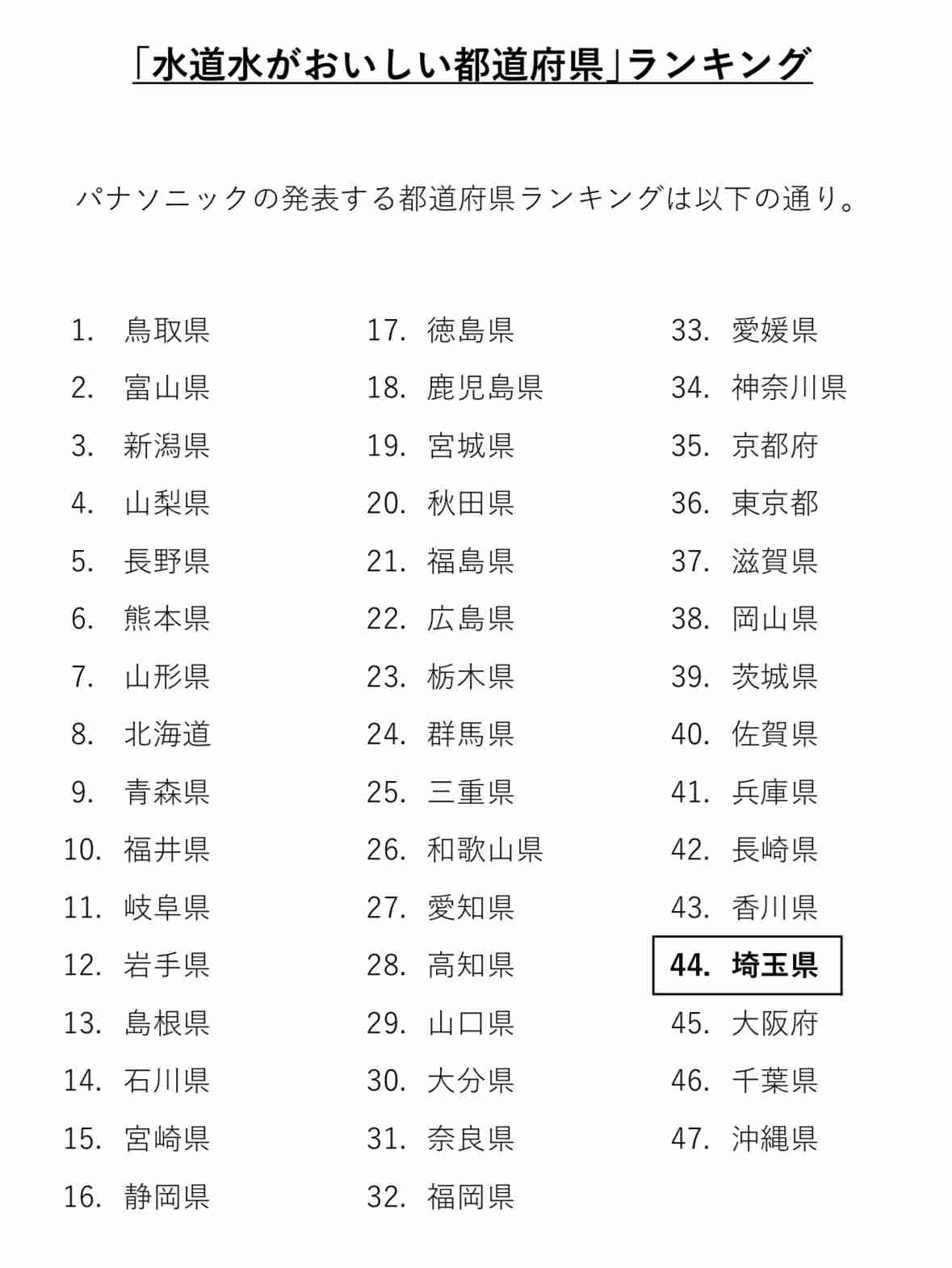 「水道水がおいしい都道府県」ランキング

パナソニックの発表する都道府県ランキングは以下の通り。

1. 鳥取県
2. 富山県
3. 新潟県
4. 山梨県
5. 長野県
6. 熊本県
7. 山形県
8. 北海道
9. 青森県
10. 福井県
11. 岐阜県
12. 岩手県
13. 島根県
14. 石川県
15. 宮崎県
16. 静岡県

17. 徳島県
18. 鹿児島県
19. 宮城県
20. 秋田県
21. 福島県
22. 広島県
23. 栃木県
24. 群馬県
25. 三重県
26. 和歌山県
27. 愛知県
28. 高知県
29. 山口県
30. 大分県
31. 奈良県
32. 福岡県

33. 愛媛県
34. 神奈川県
35. 京都府
36. 東京都
37. 滋賀県
38. 岡山県
39. 茨城県
40. 佐賀県
41. 兵庫県
42. 長崎県
43. 香川県
44. 埼玉県
45. 大阪府
46. 千葉県
47. 沖縄県